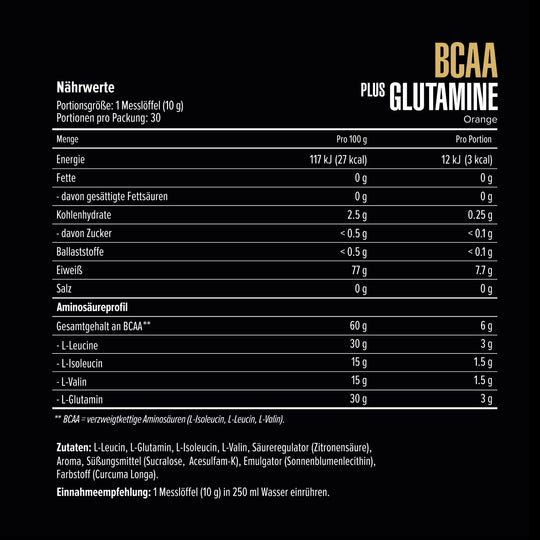 BCAA
PLUS GLUTAMINE
Orange

Nährwerte
Portionsgröße: 1 Messlöffel (10 g)
Portionen pro Packung: 30

| Menge | Pro 100 g | Pro Portion |
|---|---|---|
| Energie | 117 kJ (27 kcal) | 12 kJ (3 kcal) |
| Fette | 0 g | 0 g |
| - davon gesättigte Fettsäuren | 0 g | 0 g |
| Kohlenhydrate | 2.5 g | 0.25 g |
| - davon Zucker | < 0.5 g | < 0.1 g |
| Ballaststoffe | < 0.5 g | < 0.1 g |
| Eiweiß | 77 g | 7.7 g |
| Salz | 0 g | 0 g |
| Aminosäureprofil | | |
| Gesamtgehalt an BCAA** | 60 g | 6 g |
| - L-Leucine | 30 g | 3 g |
| - L-Isoleucin | 15 g | 1.5 g |
| - L-Valin | 15 g | 1.5 g |
| - L-Glutamin | 30 g | 3 g |

** BCAA = verzweigtkettige Aminosäuren (L-Isoleucin, L-Leucin, L-Valin).

Zutaten: L-Leucin, L-Glutamin, L-Isoleucin, L-Valin, Säureregulator (Zitronensäure), Aroma, Süßungsmittel (Sucralose, Acesulfam-K), Emulgator (Sonnenblumenlecithin), Farbstoff (Curcuma Longa).

Einnahmeempfehlung: 1 Messlöffel (10 g) in 250 ml Wasser einrühren.